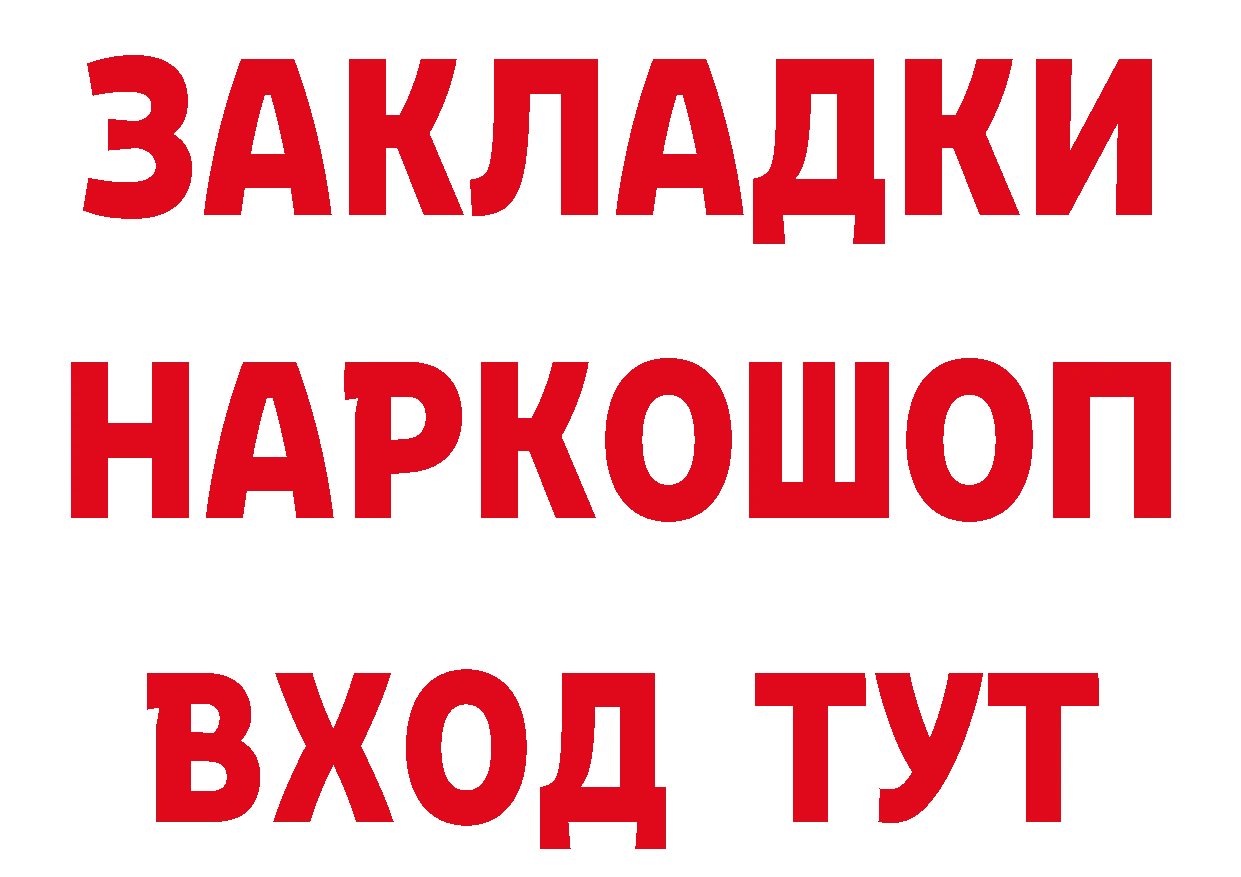 ЗАКЛАДКИ
НАРКОШОП
ВХОД ТУТ